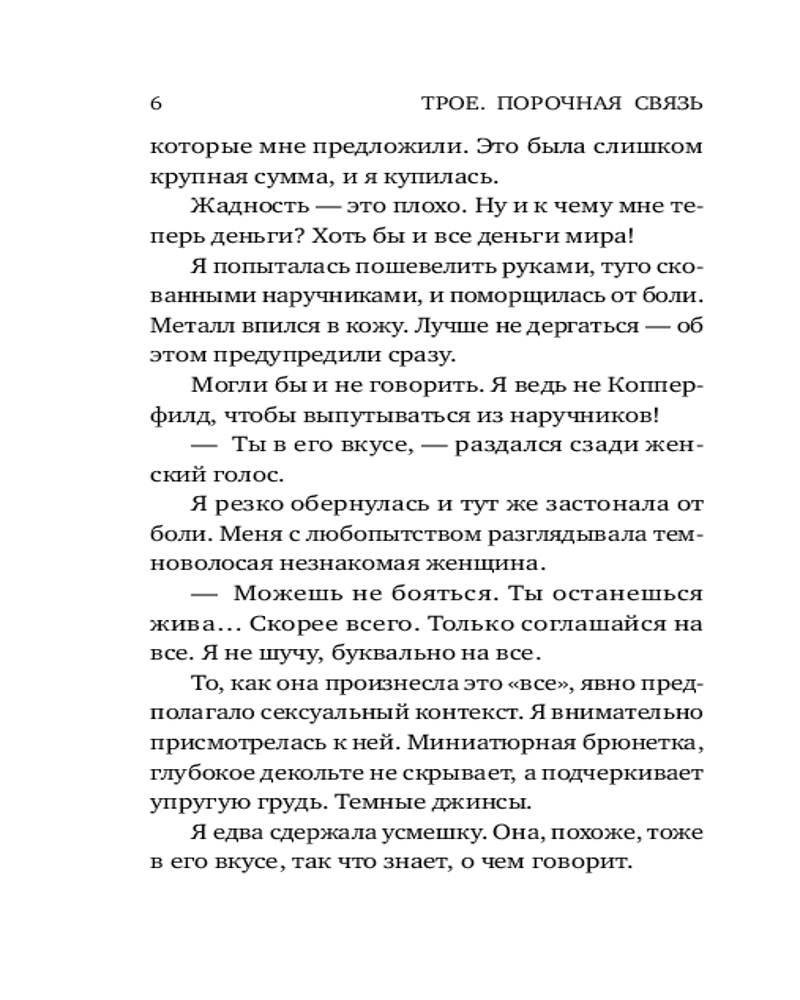 6 ТРОЕ. ПОРОЧНАЯ СВЯЗЬ

которые мне предложили. Это была слишком крупная сумма, и я купилась.

Жадность — это плохо. Ну и к чему мне теперь деньги? Хоть бы и все деньги мира!

Я попыталась пошевелить руками, туго скованными наручниками, и поморщилась от боли. Металл впился в кожу. Лучше не дергаться — об этом предупредили сразу.

Могли бы и не говорить. Я ведь не Копперфилд, чтобы выпутываться из наручников!

— Ты в его вкусе, — раздался сзади женский голос.

Я резко обернулась и тут же застонала от боли. Меня с любопытством разглядывала темноволосая незнакомая женщина.

— Можешь не бояться. Ты останешься жива... Скорее всего. Только соглашайся на все. Я не шучу, буквально на все.

То, как она произнесла это «все», явно предполагало сексуальный контекст. Я внимательно присмотрелась к ней. Миниатюрная брюнетка, глубокое декольте не скрывает, а подчеркивает упругую грудь. Темные джинсы.

Я едва сдержала усмешку. Она, похоже, тоже в его вкусе, так что знает, о чем говорит.